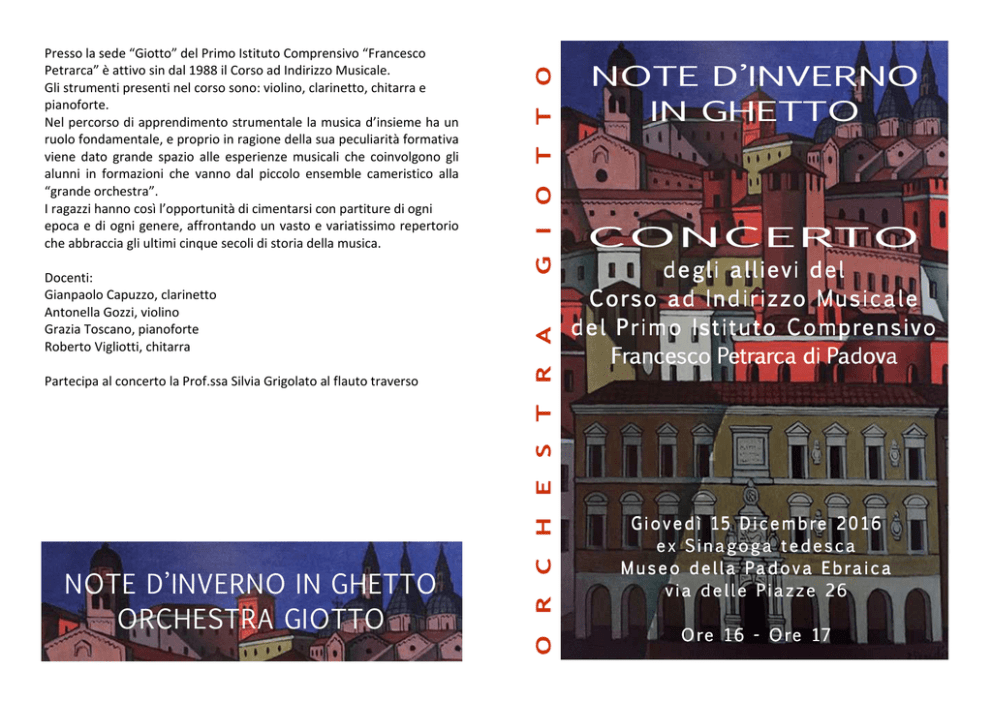 Presso la sede "Giotto" del Primo Istituto Comprensivo "Francesco Petrarca" è attivo sin dal 1988 il Corso ad Indirizzo Musicale.
Gli strumenti presenti nel corso sono: violino, clarinetto, chitarra e pianoforte.
Nel percorso di apprendimento strumentale la musica d'insieme ha un ruolo fondamentale, e proprio in ragione della sua peculiarità formativa viene dato grande spazio alle esperienze musicali che coinvolgono gli alunni in formazioni che vanno dal piccolo ensemble cameristico alla "grande orchestra".
I ragazzi hanno così l'opportunità di cimentarsi con partiture di ogni epoca e di ogni genere, affrontando un vasto e variatissimo repertorio che abbraccia gli ultimi cinque secoli di storia della musica.

Docenti:
Gianpaolo Capuzzo, clarinetto
Antonella Gozzi, violino
Grazia Toscano, pianoforte
Roberto Vigliotti, chitarra

Partecipa al concerto la Prof.ssa Silvia Grigolato al flauto traverso

NOTE D'INVERNO IN GHETTO
ORCHESTRA GIOTTO

ORCHESTRA GIOTTO

NOTE D'INVERNO
IN GHETTO

CONCERTO
degli allievi del
Corso ad Indirizzo Musicale
del Primo Istituto Comprensivo
Francesco Petrarca di Padova

Giovedì 15 Dicembre 2016
ex Sinagoga tedesca
Museo della Padova Ebraica
via delle Piazze 26

Ore 16 - Ore 17